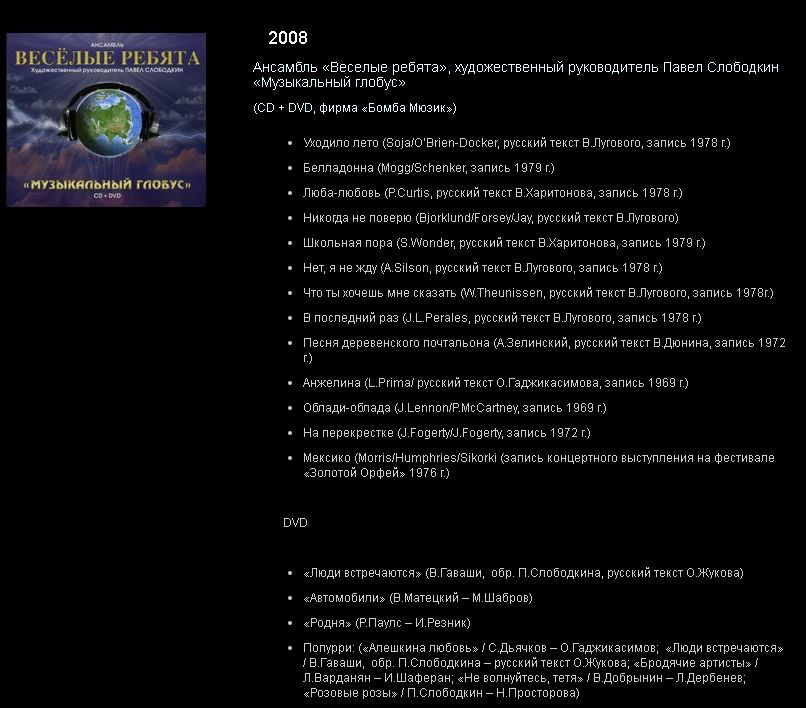 АНСАМБЛЬ
ВЕСЁЛЫЕ РЕБЯТА
Художественный руководитель ПАВЕЛ СЛОБОДКИН
«МУЗЫКАЛЬНЫЙ ГЛОБУС»
CD + DVD

2008

Ансамбль «Веселые ребята», художественный руководитель Павел Слободкин «Музыкальный глобус»

(CD + DVD, фирма «Бомба Мюзик»)

- Уходило лето (Soja/O'Brien-Docker, русский текст В.Лугового, запись 1978 г.)
- Белладонна (Mogg/Schenker, запись 1979 г.)
- Люба-любовь (P.Curtis, русский текст В.Харитонова, запись 1978 г.)
- Никогда не поверю (Bjorklund/Forsey/Jay, русский текст В.Лугового)
- Школьная пора (S.Wonder, русский текст В.Харитонова, запись 1979 г.)
- Нет, я не жду (A.Silson, русский текст В.Лугового, запись 1978 г.)
- Что ты хочешь мне сказать (W.Theunissen, русский текст В.Лугового, запись 1978г.)
- В последний раз (J.L.Perales, русский текст В.Лугового, запись 1978 г.)
- Песня деревенского почтальона (А.Зелинский, русский текст В.Дюнина, запись 1972 г.)
- Анжелина (L.Prima/ русский текст О.Гаджикасимова, запись 1969 г.)
- Облади-облада (J.Lennon/P.McCartney, запись 1969 г.)
- На перекрестке (J.Fogerty/J.Fogerty, запись 1972 г.)
- Мексико (Morris/Humphries/Sikorki (запись концертного выступления на фестивале «Золотой Орфей» 1976 г.)

DVD

- «Люди встречаются» (В.Гаваши, обр. П.Слободкина, русский текст О.Жукова)
- «Автомобили» (В.Матецкий – М.Шабров)
- «Родня» (Р.Паулс – И.Резник)
- Попурри: («Алешкина любовь» / С.Дьячков – О.Гаджикасимов; «Люди встречаются» / В.Гаваши, обр. П.Слободкина – русский текст О.Жукова; «Бродячие артисты» / Л.Варданян – И.Шаферан; «Не волнуйтесь, тетя» / В.Добрынин – Л.Дербенев; «Розовые розы» / П.Слободкин – Н.Просторова)